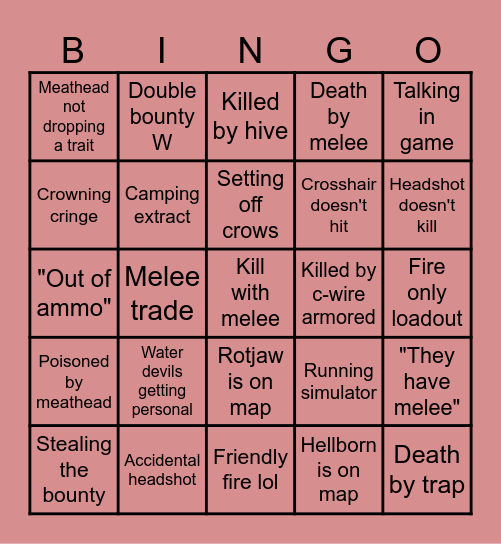 | B | I | N | G | O |
|---|---|---|---|---|
| Meathead not dropping a trait | Double bounty W | Killed by hive | Death by melee | Talking in game |
| Crowning cringe | Camping extract | Setting off crows | Crosshair doesn't hit | Headshot doesn't kill |
| "Out of ammo" | Melee trade | Kill with melee | Killed by c-wire armored | Fire only loadout |
| Poisoned by meathead | Water devils getting personal | Rotjaw is on map | Running simulator | "They have melee" |
| Stealing the bounty | Accidental headshot | Friendly fire lol | Hellborn is on map | Death by trap |